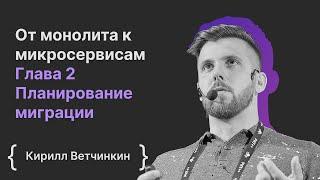 От монолита к микросервисам
Глава 2
Планирование миграции

{ Кирилл Ветчинкин }